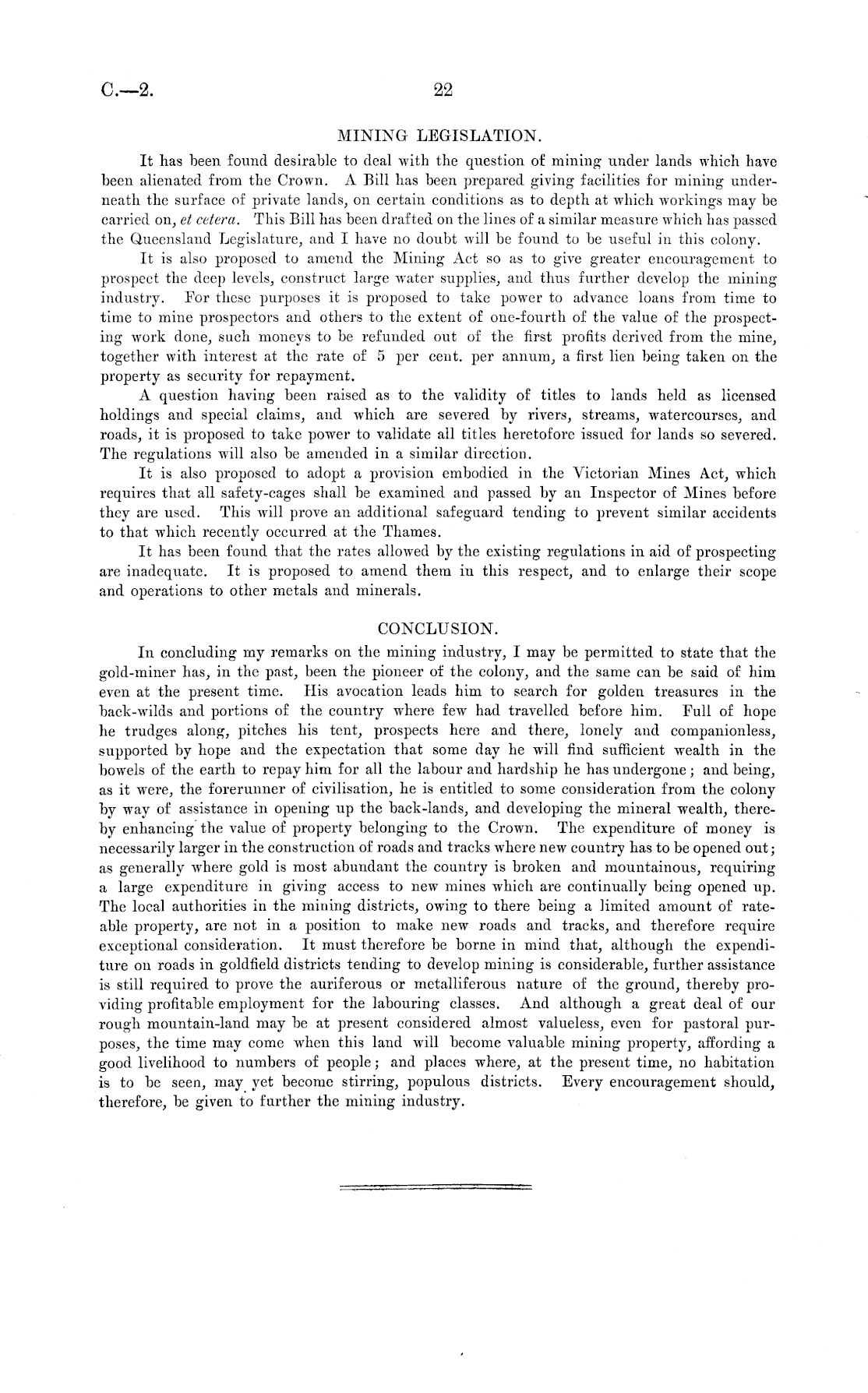 C.—2. 22

MINING LEGISLATION.

It has been found desirable to deal with the question of mining under lands which have been alienated from the Crown. A Bill has been prepared giving facilities for mining underneath the surface of private lands, on certain conditions as to depth at which workings may be carried on, et cetera. This Bill has been drafted on the lines of a similar measure which has passed the Queensland Legislature, and I have no doubt will be found to be useful in this colony.

It is also proposed to amend the Mining Act so as to give greater encouragement to prospect the deep levels, construct large water supplies, and thus further develop the mining industry. For these purposes it is proposed to take power to advance loans from time to time to mine prospectors and others to the extent of one-fourth of the value of the prospecting work done, such moneys to be refunded out of the first profits derived from the mine, together with interest at the rate of 5 per cent. per annum, a first lien being taken on the property as security for repayment.

A question having been raised as to the validity of titles to lands held as licensed holdings and special claims, and which are severed by rivers, streams, watercourses, and roads, it is proposed to take power to validate all titles heretofore issued for lands so severed. The regulations will also be amended in a similar direction.

It is also proposed to adopt a provision embodied in the Victorian Mines Act, which requires that all safety-cages shall be examined and passed by an Inspector of Mines before they are used. This will prove an additional safeguard tending to prevent similar accidents to that which recently occurred at the Thames.

It has been found that the rates allowed by the existing regulations in aid of prospecting are inadequate. It is proposed to amend them in this respect, and to enlarge their scope and operations to other metals and minerals.

CONCLUSION.

In concluding my remarks on the mining industry, I may be permitted to state that the gold-miner has, in the past, been the pioneer of the colony, and the same can be said of him even at the present time. His avocation leads him to search for golden treasures in the back-wilds and portions of the country where few had travelled before him. Full of hope he trudges along, pitches his tent, prospects here and there, lonely and companionless, supported by hope and the expectation that some day he will find sufficient wealth in the bowels of the earth to repay him for all the labour and hardship he has undergone; and being, as it were, the forerunner of civilisation, he is entitled to some consideration from the colony by way of assistance in opening up the back-lands, and developing the mineral wealth, thereby enhancing the value of property belonging to the Crown. The expenditure of money is necessarily larger in the construction of roads and tracks where new country has to be opened out; as generally where gold is most abundant the country is broken and mountainous, requiring a large expenditure in giving access to new mines which are continually being opened up. The local authorities in the mining districts, owing to there being a limited amount of rateable property, are not in a position to make new roads and tracks, and therefore require exceptional consideration. It must therefore be borne in mind that, although the expenditure on roads in goldfield districts tending to develop mining is considerable, further assistance is still required to prove the auriferous or metalliferous nature of the ground, thereby providing profitable employment for the labouring classes. And although a great deal of our rough mountain-land may be at present considered almost valueless, even for pastoral purposes, the time may come when this land will become valuable mining property, affording a good livelihood to numbers of people; and places where, at the present time, no habitation is to be seen, may yet become stirring, populous districts. Every encouragement should, therefore, be given to further the mining industry.